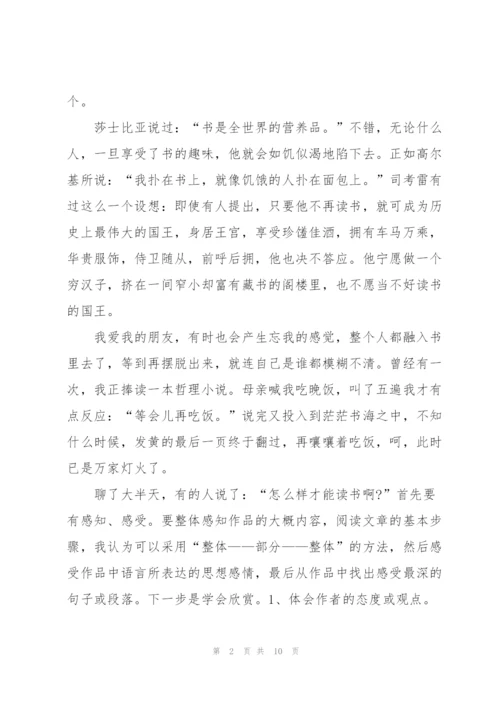 个。

莎士比亚说过：“书是全世界的营养品。”不错，无论什么人，一旦享受了书的趣味，他就会如饥似渴地陷下去。正如高尔基所说：“我扑在书上，就像饥饿的人扑在面包上。”司考雷有过这么一个设想：即使有人提出，只要他不再读书，就可成为历史上最伟大的国王，身居王宫，享受珍馐佳酒，拥有车马万乘，华贵服饰，侍卫随从，前呼后拥，他也决不答应。他宁愿做一个穷汉子，挤在一间窄小却富有藏书的阁楼里，也不愿当不好读书的国王。

我爱我的朋友，有时也会产生忘我的感觉，整个人都融入书里去了，等到再摆脱出来，就连自己是谁都模糊不清。曾经有一次，我正捧读一本哲理小说。母亲喊我吃晚饭，叫了五遍我才有点反应：“等会儿再吃饭。”说完又投入到茫茫书海之中，不知什么时候，发黄的最后一页终于翻过，再嚷嚷着吃饭，呵，此时已是万家灯火了。

聊了大半天，有的人说了：“怎么样才能读书啊?”首先要有感知、感受。要整体感知作品的大概内容，阅读文章的基本步骤，我认为可以采用“整体——部分——整体”的方法，然后感受作品中语言所表达的思想感情，最后从作品中找出感受最深的句子或段落。下一步是学会欣赏。1、体会作者的态度或观点。

第 2 页 共 10 页